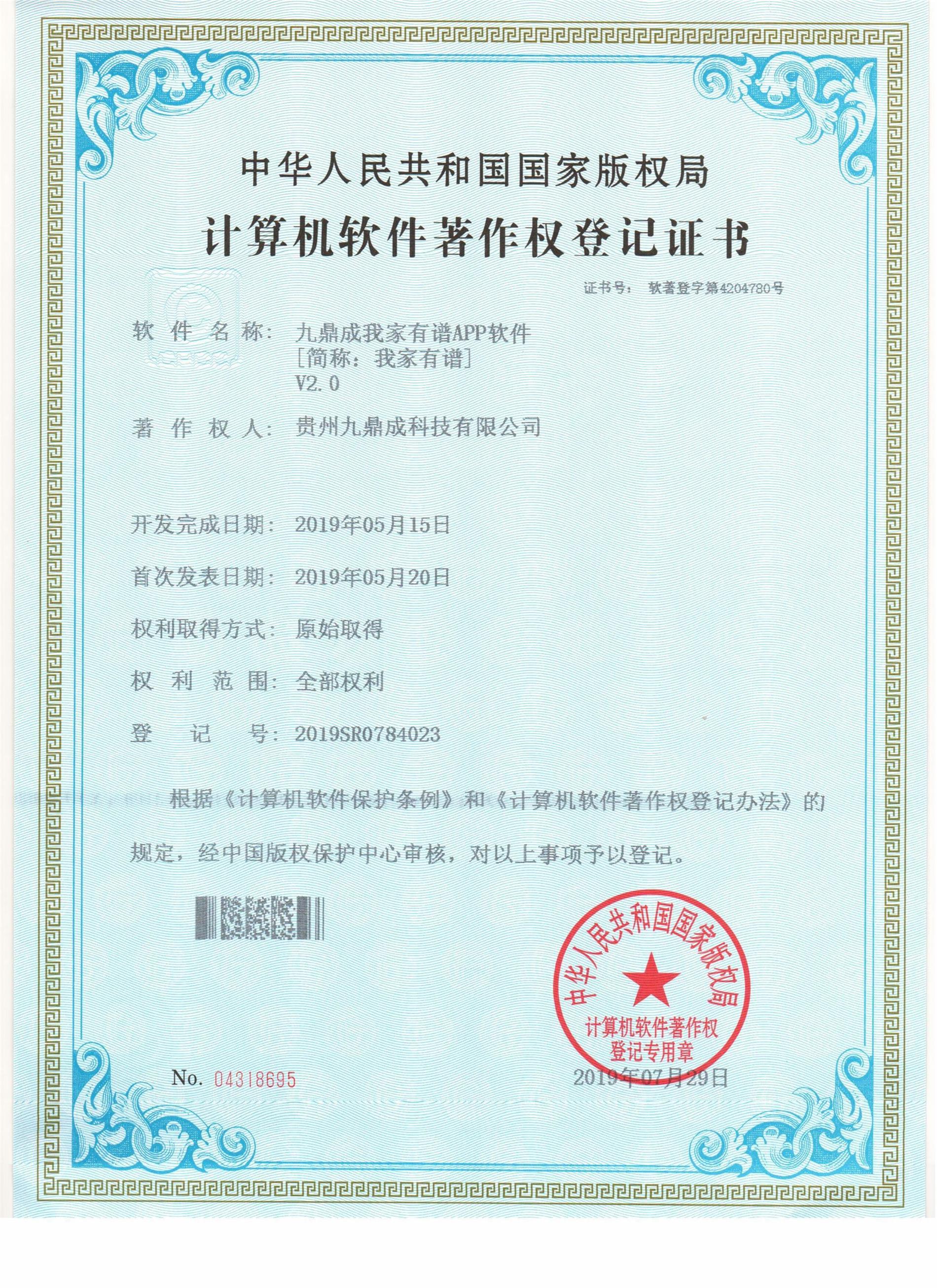 中华人民共和国国家版权局

计算机软件著作权登记证书

证书号： 软著登字第4204780号

软 件 名 称： 九鼎成我家有谱APP软件
［简称：我家有谱］
V2.0

著 作 权 人： 贵州九鼎成科技有限公司

开发完成日期： 2019年05月15日

首次发表日期： 2019年05月20日

权利取得方式： 原始取得

权 利 范 围： 全部权利

登 记 号： 2019SR0784023

根据《计算机软件保护条例》和《计算机软件著作权登记办法》的规定，经中国版权保护中心审核，对以上事项予以登记。

中华人民共和国国家版权局
计算机软件著作权
登记专用章

No. 04318695

2019年07月29日